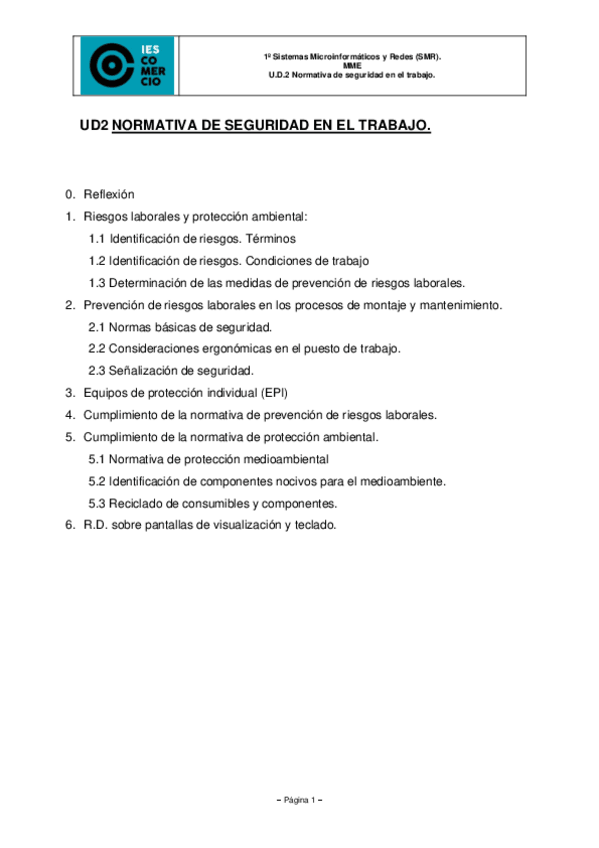 IES CO MER CIO

1º Sistemas Microinformáticos y Redes (SMR).
MME
U.D.2 Normativa de seguridad en el trabajo.

UD2 NORMATIVA DE SEGURIDAD EN EL TRABAJO.

0. Reflexión
1. Riesgos laborales y protección ambiental:
1.1 Identificación de riesgos. Términos
1.2 Identificación de riesgos. Condiciones de trabajo
1.3 Determinación de las medidas de prevención de riesgos laborales.
2. Prevención de riesgos laborales en los procesos de montaje y mantenimiento.
2.1 Normas básicas de seguridad.
2.2 Consideraciones ergonómicas en el puesto de trabajo.
2.3 Señalización de seguridad.
3. Equipos de protección individual (EPI)
4. Cumplimiento de la normativa de prevención de riesgos laborales.
5. Cumplimiento de la normativa de protección ambiental.
5.1 Normativa de protección medioambiental
5.2 Identificación de componentes nocivos para el medioambiente.
5.3 Reciclado de consumibles y componentes.
6. R.D. sobre pantallas de visualización y teclado.

– Página 1 –